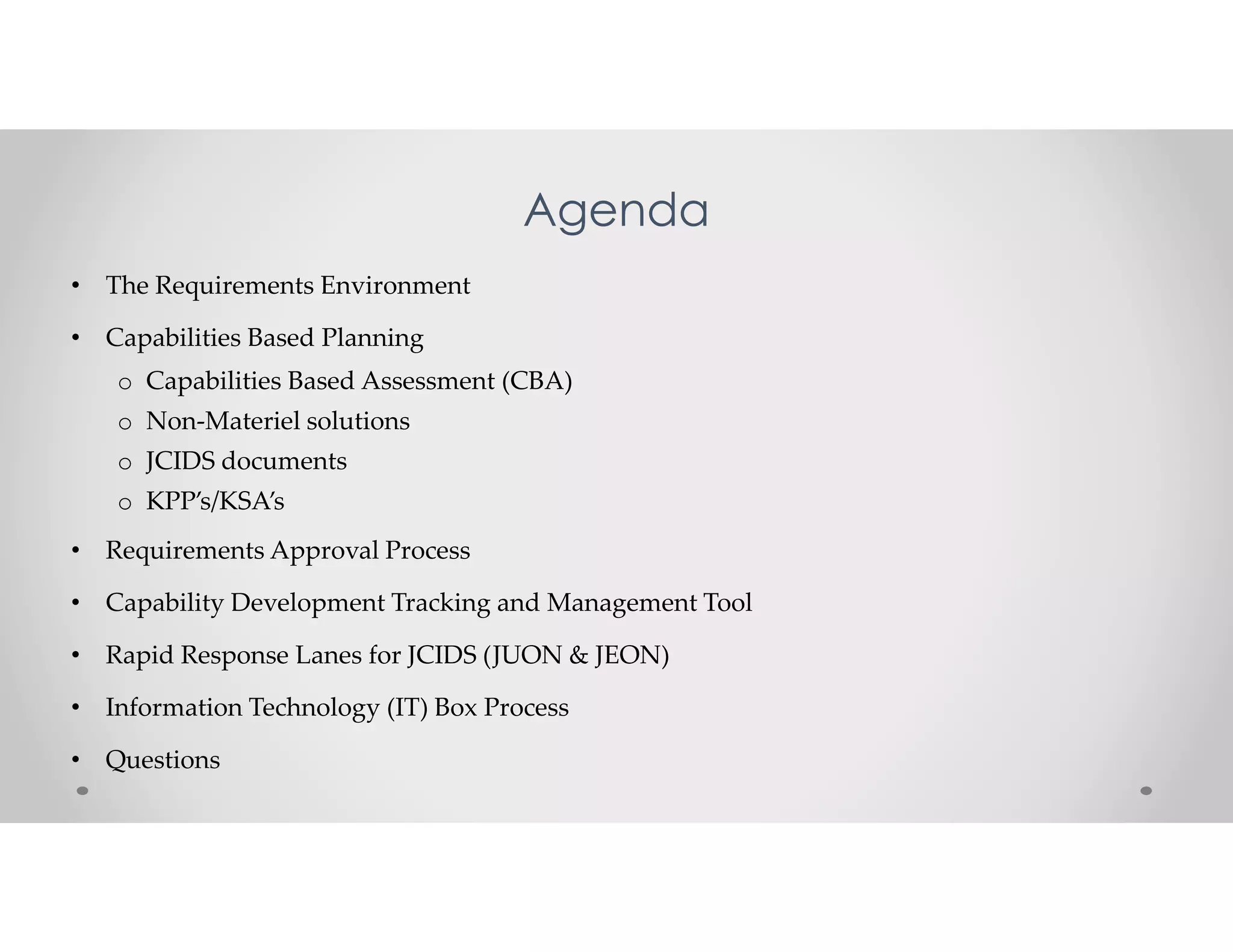 Agenda

• The Requirements Environment

• Capabilities Based Planning

o Capabilities Based Assessment (CBA)
o Non-Materiel solutions
o JCIDS documents
o KPP's/KSA's

• Requirements Approval Process

• Capability Development Tracking and Management Tool

• Rapid Response Lanes for JCIDS (JUON & JEON)

• Information Technology (IT) Box Process

• Questions